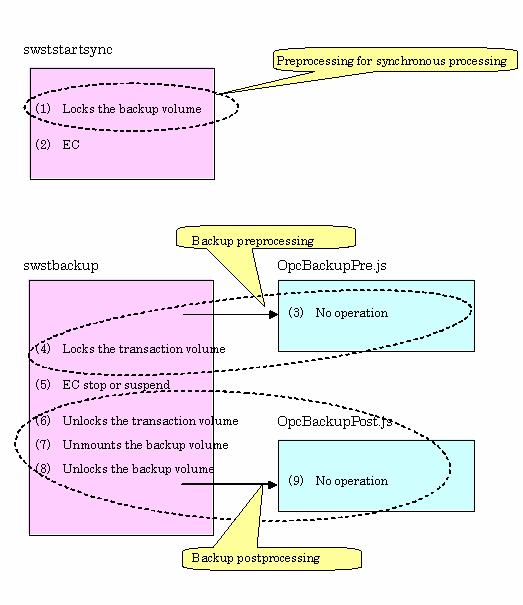 swststartsync

Preprocessing for synchronous processing

(1) Locks the backup volume

(2) EC

Backup preprocessing

swstbackup

OpcBackupPre.js

(3) No operation

(4) Locks the transaction volume

(5) EC stop or suspend

(6) Unlocks the transaction volume

(7) Unmounts the backup volume

(8) Unlocks the backup volume

OpcBackupPost.js

(9) No operation

Backup postprocessing